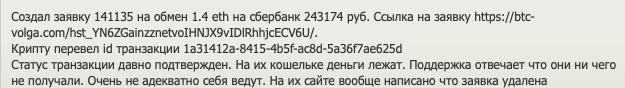 Создал заявку 141135 на обмен 1.4 eth на сбербанк 243174 руб. Ссылка на заявку https://btc-volga.com/hst_YN6ZGainzznetvoIHNJX9vIDlRhhjcECV6U/.
Крипту перевел id транзакции 1a31412a-8415-4b5f-ac8d-5a36f7ae625d
Статус транзакции давно подтвержден. На их кошельке деньги лежат. Поддержка отвечает что они ни чего не получали. Очень не адекватно себя ведут. На их сайте вообще написано что заявка удалена